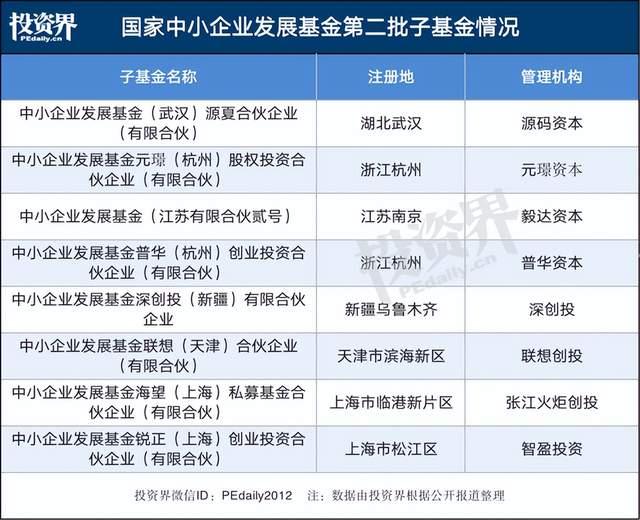 投资界
PEdaily.cn

国家中小企业发展基金第二批子基金情况

| 子基金名称 | 注册地 | 管理机构 |
|---|---|---|
| 中小企业发展基金（武汉）源夏合伙企业（有限合伙） | 湖北武汉 | 源码资本 |
| 中小企业发展基金元璟（杭州）股权投资合伙企业（有限合伙） | 浙江杭州 | 元璟资本 |
| 中小企业发展基金（江苏有限合伙贰号） | 江苏南京 | 毅达资本 |
| 中小企业发展基金普华（杭州）创业投资合伙企业（有限合伙） | 浙江杭州 | 普华资本 |
| 中小企业发展基金深创投（新疆）有限合伙企业 | 新疆乌鲁木齐 | 深创投 |
| 中小企业发展基金联想（天津）合伙企业（有限合伙） | 天津市滨海新区 | 联想创投 |
| 中小企业发展基金海望（上海）私募基金合伙企业（有限合伙） | 上海市临港新片区 | 张江火炬创投 |
| 中小企业发展基金锐正（上海）创业投资合伙企业（有限合伙） | 上海市松江区 | 智盈投资 |

投资界
PEdaily.cn

投资界微信ID：PEdaily2012　注：数据由投资界根据公开报道整理